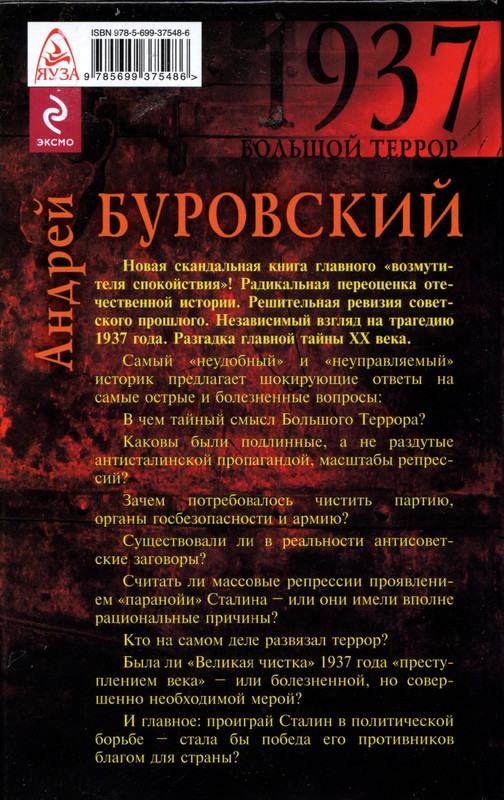 ЯУЗА

ISBN 978-5-699-37548-6

9 785699 375486 >

ЭКСМО

1937

БОЛЬШОЙ ТЕРРОР

Андрей

БУРОВСКИЙ

Новая скандальная книга главного «возмутителя спокойствия»! Радикальная переоценка отечественной истории. Решительная ревизия советского прошлого. Независимый взгляд на трагедию 1937 года. Разгадка главной тайны XX века.

Самый «неудобный» и «неуправляемый» историк предлагает шокирующие ответы на самые острые и болезненные вопросы:

В чем тайный смысл Большого Террора?

Каковы были подлинные, а не раздутые антисталинской пропагандой, масштабы репрессий?

Зачем потребовалось чистить партию, органы госбезопасности и армию?

Существовали ли в реальности антисоветские заговоры?

Считать ли массовые репрессии проявлением «паранойи» Сталина — или они имели вполне рациональные причины?

Кто на самом деле развязал террор?

Была ли «Великая чистка» 1937 года «преступлением века» — или болезненной, но совершенно необходимой мерой?

И главное: проиграй Сталин в политической борьбе — стала бы победа его противников благом для страны?